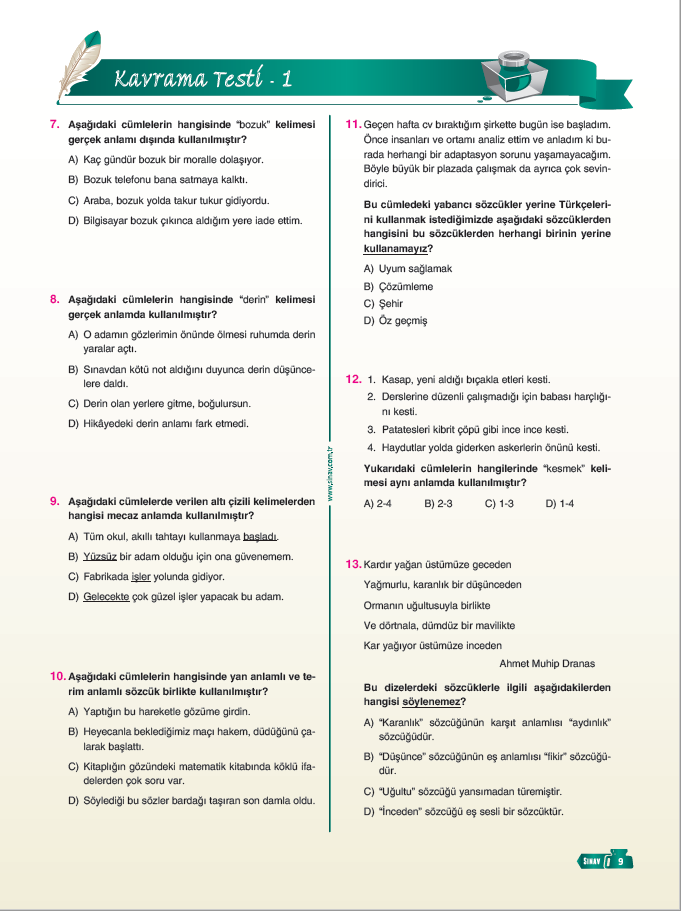 Kavrama Testi - 1

7. Aşağıdaki cümlelerin hangisinde "bozuk" kelimesi gerçek anlamı dışında kullanılmıştır?

A) Kaç gündür bozuk bir moralle dolaşıyor.

B) Bozuk telefonu bana satmaya kalktı.

C) Araba, bozuk yolda takur tukur gidiyordu.

D) Bilgisayar bozuk çıkınca aldığım yere iade ettim.

8. Aşağıdaki cümlelerin hangisinde "derin" kelimesi gerçek anlamda kullanılmıştır?

A) O adamın gözlerimin önünde ölmesi ruhumda derin yaralar açtı.

B) Sınavdan kötü not aldığını duyunca derin düşüncelere daldı.

C) Derin olan yerlere gitme, boğulursun.

D) Hikâyedeki derin anlamı fark etmedi.

9. Aşağıdaki cümlelerde verilen altı çizili kelimelerden hangisi mecaz anlamda kullanılmıştır?

A) Tüm okul, akıllı tahtayı kullanmaya başladı.

B) Yüzsüz bir adam olduğu için ona güvenemem.

C) Fabrikada işler yolunda gidiyor.

D) Gelecekte çok güzel işler yapacak bu adam.

10. Aşağıdaki cümlelerin hangisinde yan anlamlı ve terim anlamlı sözcük birlikte kullanılmıştır?

A) Yaptığın bu hareketle gözüme girdin.

B) Heyecanla beklediğimiz maçı hakem, düdüğünü çalarak başlattı.

C) Kitaplığın gözündeki matematik kitabında köklü ifadelerden çok soru var.

D) Söylediği bu sözler bardağı taşıran son damla oldu.

www.sinav.com.tr

11. Geçen hafta cv bıraktığım şirkette bugün ise başladım. Önce insanları ve ortamı analiz ettim ve anladım ki burada herhangi bir adaptasyon sorunu yaşamayacağım. Böyle büyük bir plazada çalışmak da ayrıca çok sevindirici.

Bu cümledeki yabancı sözcükler yerine Türkçelerini kullanmak istediğimizde aşağıdaki sözcüklerden hangisini bu sözcüklerden herhangi birinin yerine kullanamayız?

A) Uyum sağlamak

B) Çözümleme

C) Şehir

D) Öz geçmiş

12. 1. Kasap, yeni aldığı bıçakla etleri kesti.
2. Derslerine düzenli çalışmadığı için babası harçlığını kesti.
3. Patatesleri kibrit çöpü gibi ince ince kesti.
4. Haydutlar yolda giderken askerlerin önünü kesti.

Yukarıdaki cümlelerin hangilerinde "kesmek" kelimesi aynı anlamda kullanılmıştır?

A) 2-4 B) 2-3 C) 1-3 D) 1-4

13. Kardır yağan üstümüze geceden
Yağmurlu, karanlık bir düşünceden
Ormanın uğultusuyla birlikte
Ve dörtnala, dümdüz bir mavilikte
Kar yağıyor üstümüze inceden

Ahmet Muhip Dranas

Bu dizelerdeki sözcüklerle ilgili aşağıdakilerden hangisi söylenemez?

A) "Karanlık" sözcüğünün karşıt anlamlısı "aydınlık" sözcüğüdür.

B) "Düşünce" sözcüğünün eş anlamlısı "fikir" sözcüğüdür.

C) "Uğultu" sözcüğü yansımadan türemiştir.

D) "İnceden" sözcüğü eş sesli bir sözcüktür.

SINAV 9